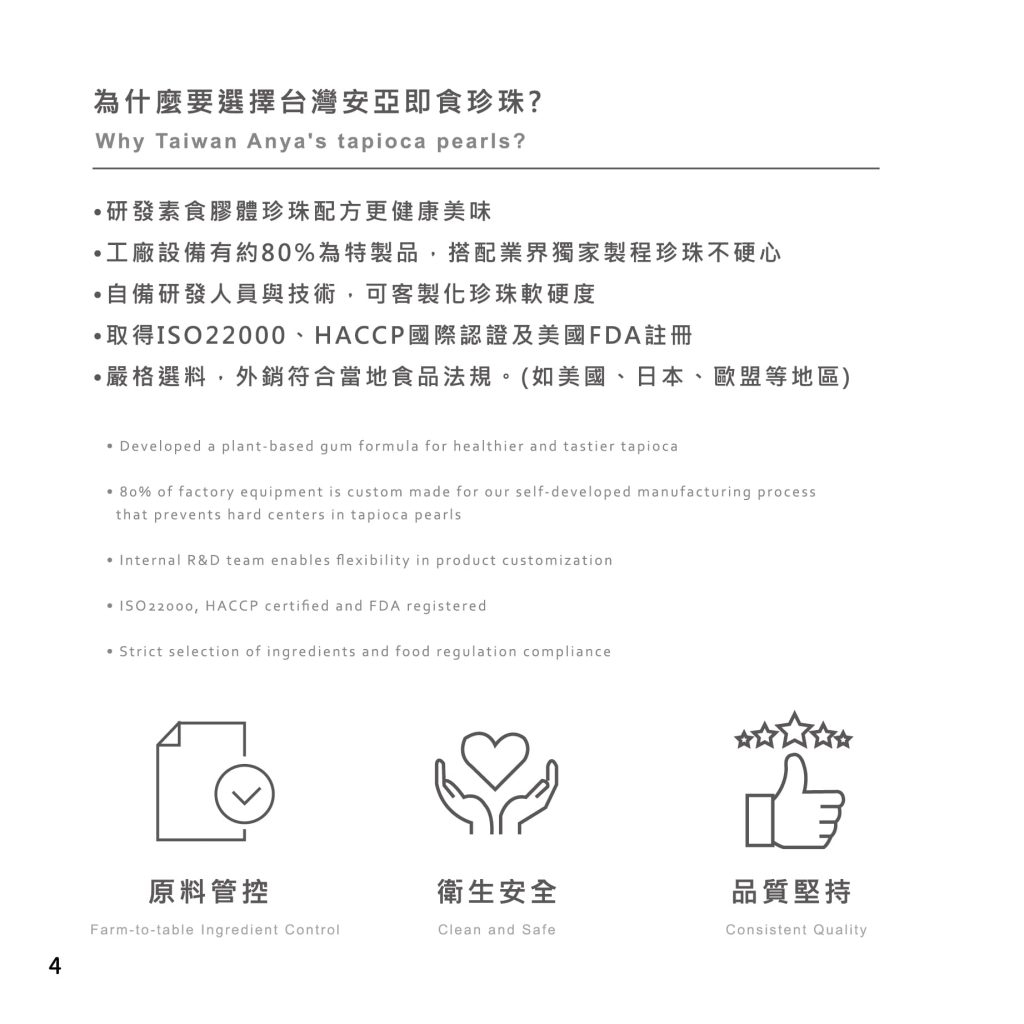 為什麼要選擇台灣安亞即食珍珠?
Why Taiwan Anya's tapioca pearls?

•研發素食膠體珍珠配方更健康美味
•工廠設備有約80%為特製品，搭配業界獨家製程珍珠不硬心
•自備研發人員與技術，可客製化珍珠軟硬度
•取得ISO22000、HACCP國際認證及美國FDA註冊
•嚴格選料，外銷符合當地食品法規。(如美國、日本、歐盟等地區)

• Developed a plant-based gum formula for healthier and tastier tapioca

• 80% of factory equipment is custom made for our self-developed manufacturing process that prevents hard centers in tapioca pearls

• Internal R&D team enables flexibility in product customization

• ISO22000, HACCP certified and FDA registered

• Strict selection of ingredients and food regulation compliance

原料管控
Farm-to-table Ingredient Control

衛生安全
Clean and Safe

品質堅持
Consistent Quality

4